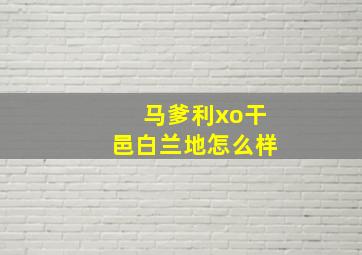 马爹利xo干邑白兰地怎么样